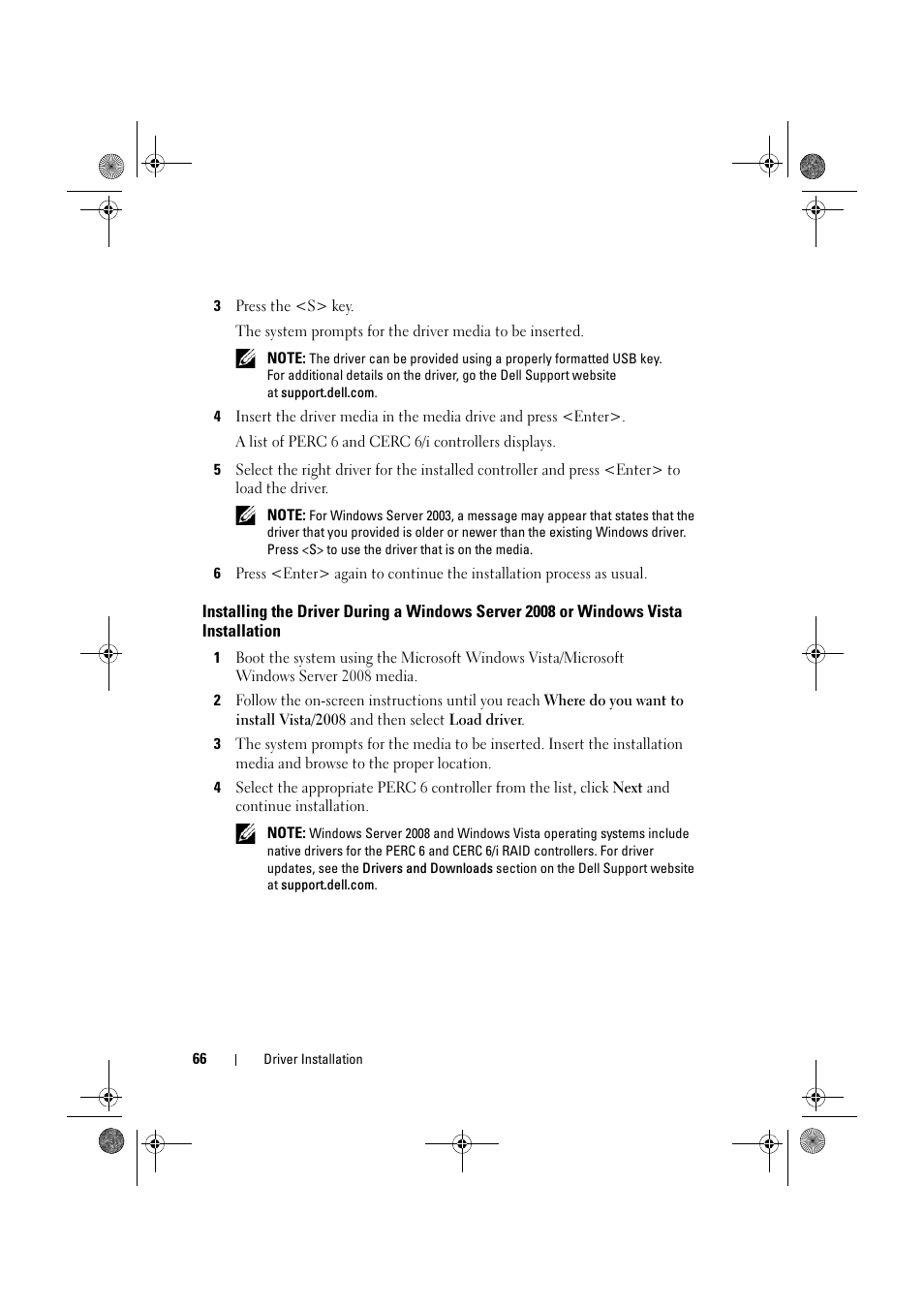 3 Press the <S> key.

The system prompts for the driver media to be inserted.

NOTE: The driver can be provided using a properly formatted USB key. For additional details on the driver, go the Dell Support website at support.dell.com.

4 Insert the driver media in the media drive and press <Enter>.

A list of PERC 6 and CERC 6/i controllers displays.

5 Select the right driver for the installed controller and press <Enter> to load the driver.

NOTE: For Windows Server 2003, a message may appear that states that the driver that you provided is older or newer than the existing Windows driver. Press <S> to use the driver that is on the media.

6 Press <Enter> again to continue the installation process as usual.

Installing the Driver During a Windows Server 2008 or Windows Vista Installation

1 Boot the system using the Microsoft Windows Vista/Microsoft Windows Server 2008 media.

2 Follow the on-screen instructions until you reach Where do you want to install Vista/2008 and then select Load driver.

3 The system prompts for the media to be inserted. Insert the installation media and browse to the proper location.

4 Select the appropriate PERC 6 controller from the list, click Next and continue installation.

NOTE: Windows Server 2008 and Windows Vista operating systems include native drivers for the PERC 6 and CERC 6/i RAID controllers. For driver updates, see the Drivers and Downloads section on the Dell Support website at support.dell.com.

66 | Driver Installation